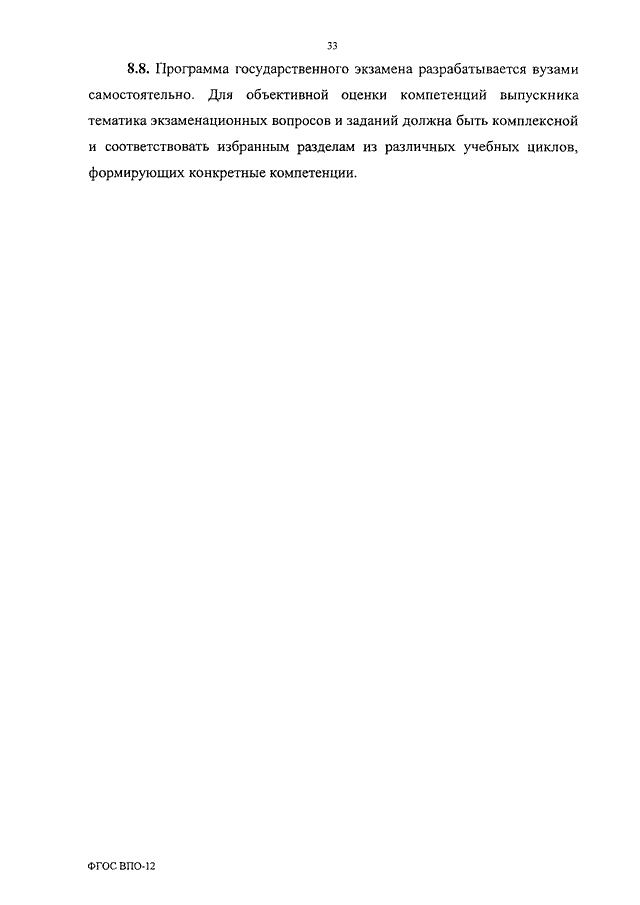 33

8.8. Программа государственного экзамена разрабатывается вузами самостоятельно. Для объективной оценки компетенций выпускника тематика экзаменационных вопросов и заданий должна быть комплексной и соответствовать избранным разделам из различных учебных циклов, формирующих конкретные компетенции.

ФГОС ВПО-12